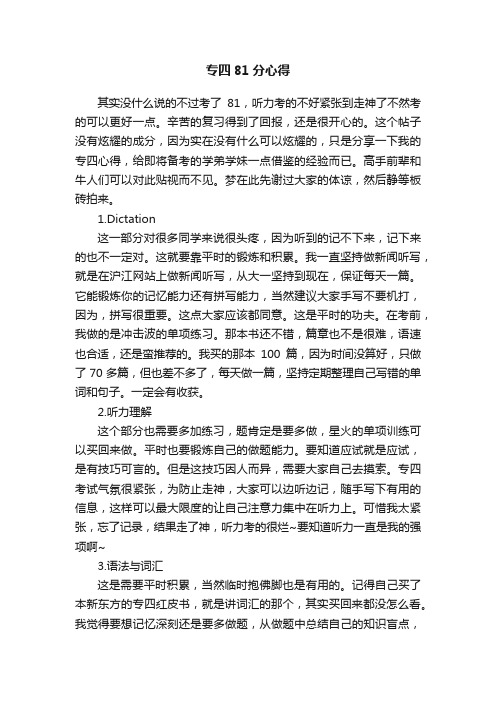 专四 81 分心得

其实没什么说的不过考了 81，听力考的不好紧张到走神了不然考的可以更好一点。辛苦的复习得到了回报，还是很开心的。这个帖子没有炫耀的成分，因为实在没有什么可以炫耀的，只是分享一下我的专四心得，给即将备考的学弟学妹一点借鉴的经验而已。高手前辈和牛人们可以对此贴视而不见。梦在此先谢过大家的体谅，然后静等板砖拍来。

1.Dictation

这一部分对很多同学来说很头疼，因为听到的记不下来，记下来的也不一定对。这就要靠平时的锻炼和积累。我一直坚持做新闻听写，就是在沪江网站上做新闻听写，从大一坚持到现在，保证每天一篇。它能锻炼你的记忆能力还有拼写能力，当然建议大家手写不要机打，因为，拼写很重要。这点大家应该都同意。这是平时的功夫。在考前，我做的是冲击波的单项练习。那本书还不错，篇章也不是很难，语速也合适，还是蛮推荐的。我买的那本 100 篇，因为时间没算好，只做了 70 多篇，但也差不多了，每天做一篇，坚持定期整理自己写错的单词和句子。一定会有收获。

2.听力理解

这个部分也需要多加练习，题肯定是要多做，星火的单项训练可以买回来做。平时也要锻炼自己的做题能力。要知道应试就是应试，是有技巧可言的。但是这技巧因人而异，需要大家自己去摸索。专四考试气氛很紧张，为防止走神，大家可以边听边记，随手写下有用的信息，这样可以最大限度的让自己注意力集中在听力上。可惜我太紧张，忘了记录，结果走了神，听力考的很烂~要知道听力一直是我的强项啊~

3.语法与词汇

这是需要平时积累，当然临时抱佛脚也是有用的。记得自己买了本新东方的专四红皮书，就是讲词汇的那个，其实买回来都没怎么看。我觉得要想记忆深刻还是要多做题，从做题中总结自己的知识盲点，